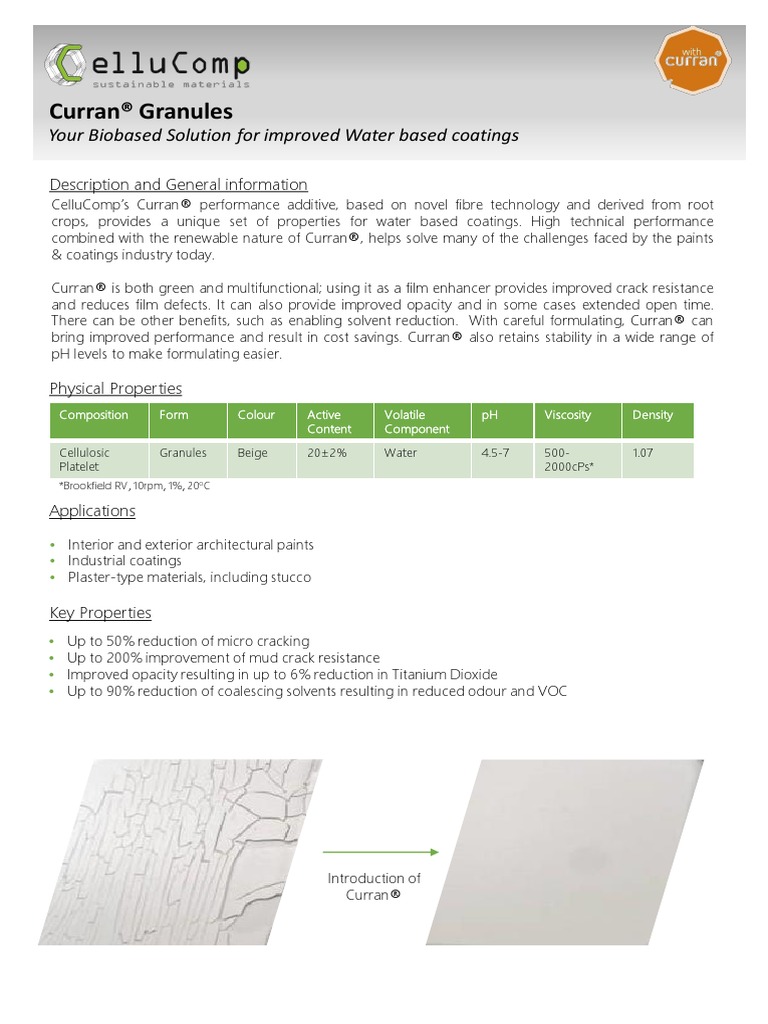 CelluComp
sustainable materials

with curran

Curran® Granules
Your Biobased Solution for improved Water based coatings

Description and General information
CelluComp's Curran® performance additive, based on novel fibre technology and derived from root crops, provides a unique set of properties for water based coatings. High technical performance combined with the renewable nature of Curran®, helps solve many of the challenges faced by the paints & coatings industry today.

Curran® is both green and multifunctional; using it as a film enhancer provides improved crack resistance and reduces film defects. It can also provide improved opacity and in some cases extended open time. There can be other benefits, such as enabling solvent reduction. With careful formulating, Curran® can bring improved performance and result in cost savings. Curran® also retains stability in a wide range of pH levels to make formulating easier.

Physical Properties

| Composition | Form | Colour | Active Content | Volatile Component | pH | Viscosity | Density |
|---|---|---|---|---|---|---|---|
| Cellulosic Platelet | Granules | Beige | 20±2% | Water | 4.5-7 | 500-2000cPs* | 1.07 |

*Brookfield RV, 10rpm, 1%, 20°C

Applications
• Interior and exterior architectural paints
• Industrial coatings
• Plaster-type materials, including stucco

Key Properties
• Up to 50% reduction of micro cracking
• Up to 200% improvement of mud crack resistance
• Improved opacity resulting in up to 6% reduction in Titanium Dioxide
• Up to 90% reduction of coalescing solvents resulting in reduced odour and VOC

Introduction of Curran®